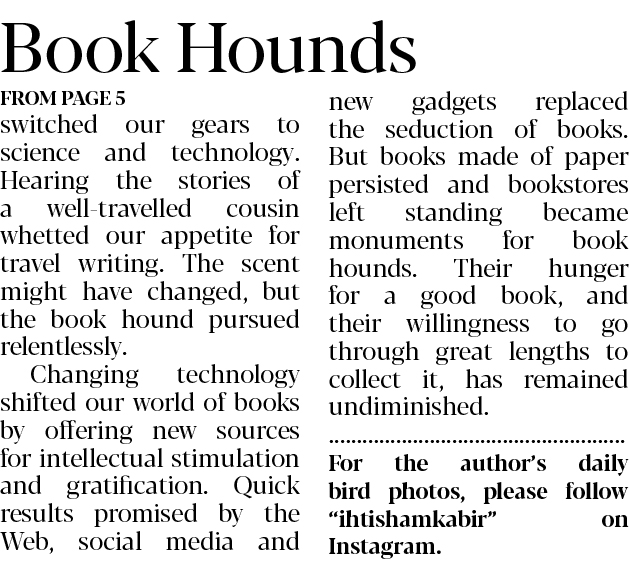 Book Hounds

FROM PAGE 5

switched our gears to science and technology. Hearing the stories of a well-travelled cousin whetted our appetite for travel writing. The scent might have changed, but the book hound pursued relentlessly.

Changing technology shifted our world of books by offering new sources for intellectual stimulation and gratification. Quick results promised by the Web, social media and new gadgets replaced the seduction of books. But books made of paper persisted and bookstores left standing became monuments for book hounds. Their hunger for a good book, and their willingness to go through great lengths to collect it, has remained undiminished.

For the author's daily bird photos, please follow "ihtishamkabir" on Instagram.